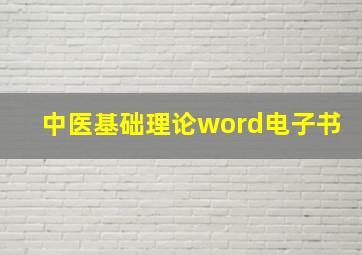 中医基础理论word电子书